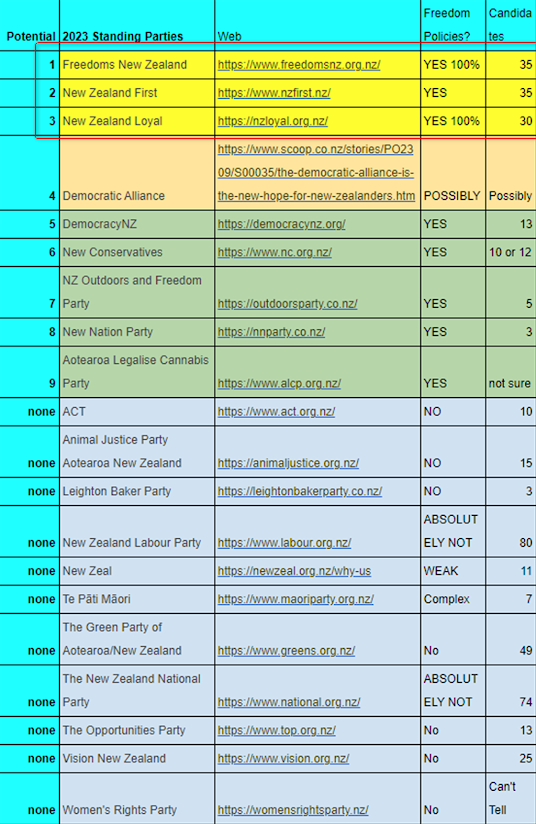 | Potential | 2023 Standing Parties | Web | Freedom Policies? | Candidates |
|---|---|---|---|---|
| 1 | Freedoms New Zealand | https://www.freedomsnz.org.nz/ | YES 100% | 35 |
| 2 | New Zealand First | https://www.nzfirst.nz/ | YES | 35 |
| 3 | New Zealand Loyal | https://nzloyal.org.nz/ | YES 100% | 30 |
| 4 | Democratic Alliance | https://www.scoop.co.nz/stories/PO2309/S00035/the-democratic-alliance-is-the-new-hope-for-new-zealanders.htm | POSSIBLY | Possibly |
| 5 | DemocracyNZ | https://democracynz.org/ | YES | 13 |
| 6 | New Conservatives | https://www.nc.org.nz/ | YES | 10 or 12 |
| 7 | NZ Outdoors and Freedom Party | https://outdoorsparty.co.nz/ | YES | 5 |
| 8 | New Nation Party | https://nnparty.co.nz/ | YES | 3 |
| 9 | Aotearoa Legalise Cannabis Party | https://www.alcp.org.nz/ | YES | not sure |
| none | ACT | https://www.act.org.nz/ | NO | 10 |
| none | Animal Justice Party Aotearoa New Zealand | https://animaljustice.org.nz/ | NO | 15 |
| none | Leighton Baker Party | https://leightonbakerparty.co.nz/ | NO | 3 |
| none | New Zealand Labour Party | https://www.labour.org.nz/ | ABSOLUTELY NOT | 80 |
| none | New Zeal | https://newzeal.org.nz/why-us | WEAK | 11 |
| none | Te Pāti Māori | https://www.maoriparty.org.nz/ | Complex | 7 |
| none | The Green Party of Aotearoa/New Zealand | https://www.greens.org.nz/ | No | 49 |
| none | The New Zealand National Party | https://www.national.org.nz/ | ABSOLUTELY NOT | 74 |
| none | The Opportunities Party | https://www.top.org.nz/ | No | 13 |
| none | Vision New Zealand | https://www.vision.org.nz/ | No | 25 |
| none | Women's Rights Party | https://womensrightsparty.nz/ | No | Can't Tell |